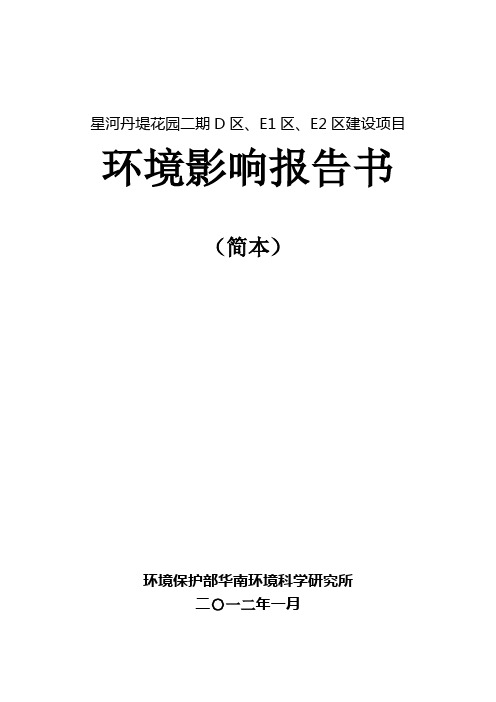 星河丹堤花园二期 D 区、E1 区、E2 区建设项目

环境影响报告书

（简本）

环境保护部华南环境科学研究所

二〇一二年一月